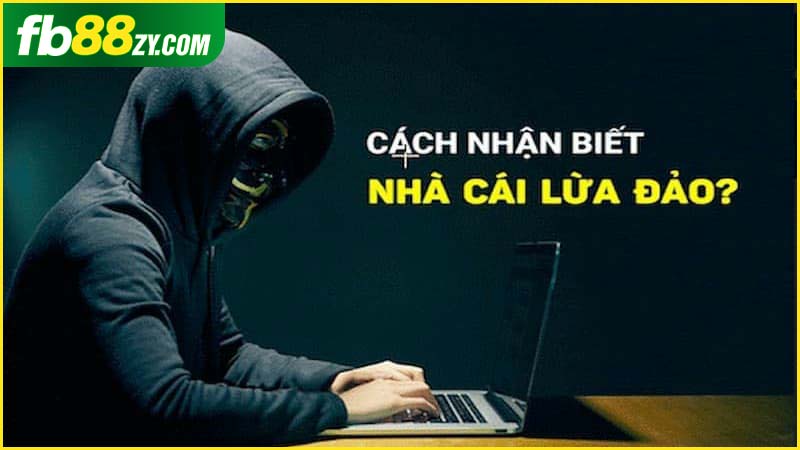 fb88zy.com

CÁCH NHẬN BIẾT
NHÀ CÁI LỪA ĐẢO?